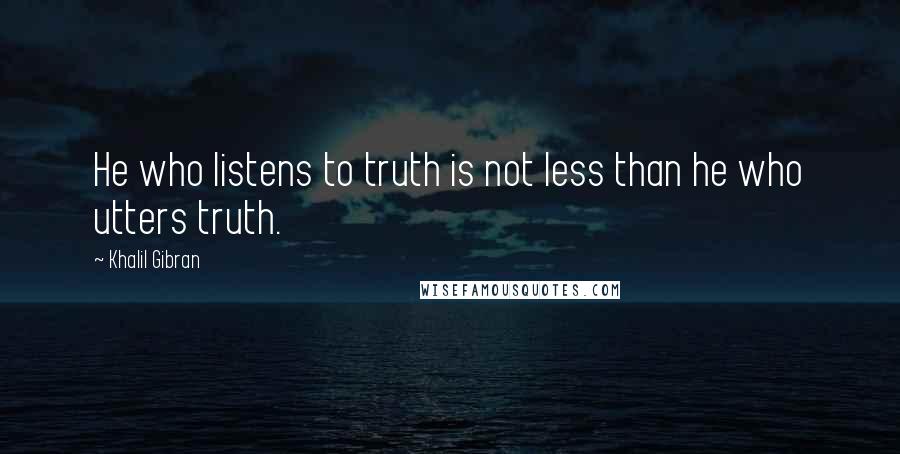 He who listens to truth is not less than he who utters truth.

— Khalil Gibran

WISEFAMOUSQUOTES.COM